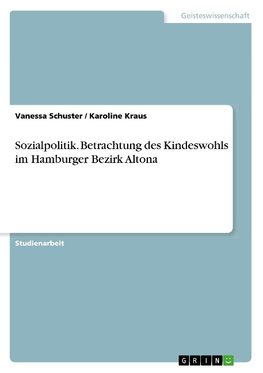 Geisteswissenschaft

Vanessa Schuster / Karoline Kraus

Sozialpolitik. Betrachtung des Kindeswohls im Hamburger Bezirk Altona

Studienarbeit

GRIN